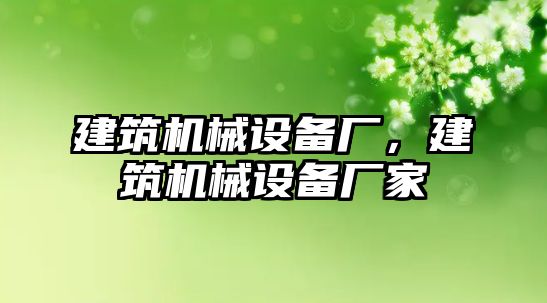 建筑机械设备厂，建筑机械设备厂家